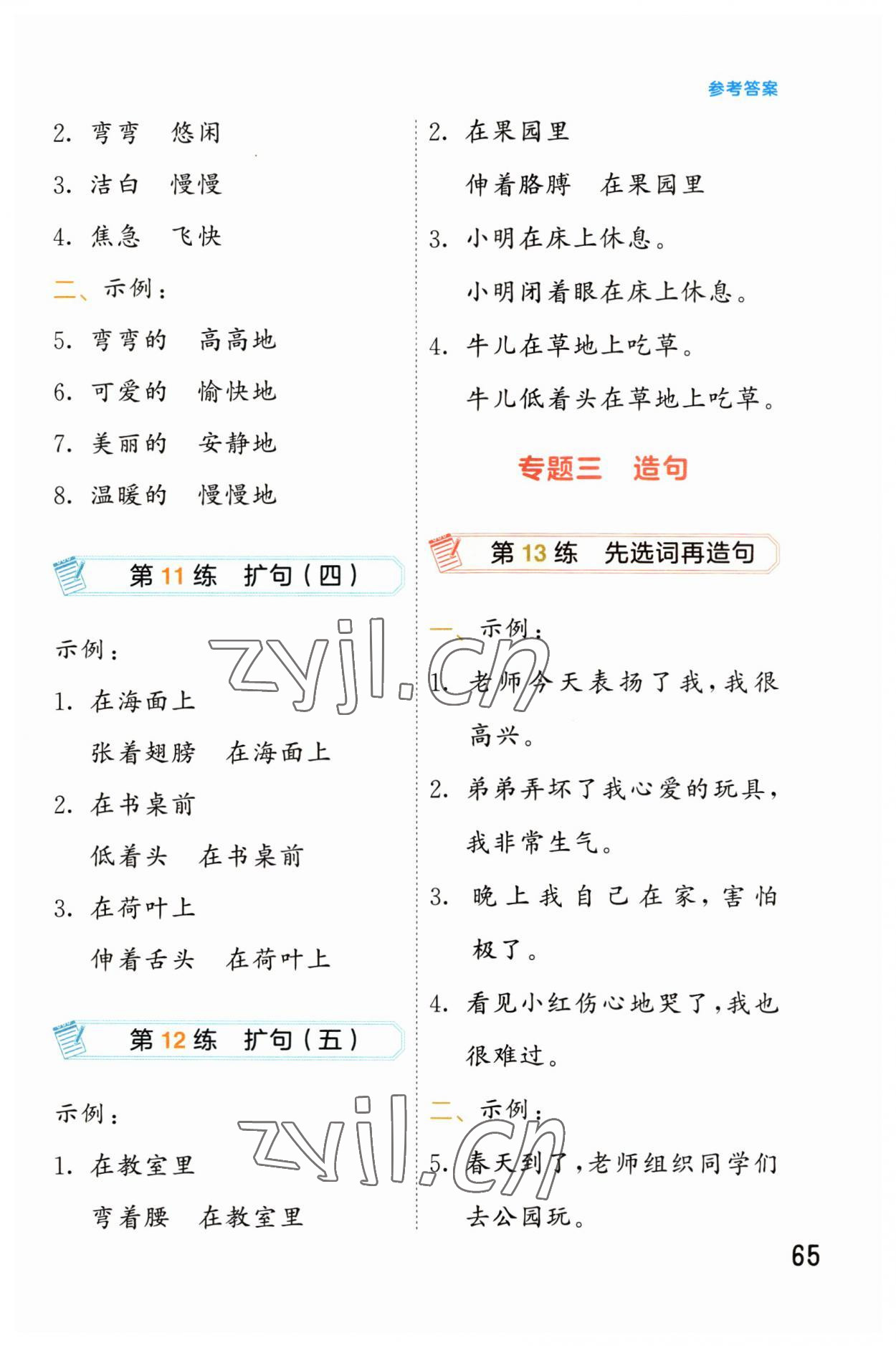 参考答案

2. 弯弯　悠闲

3. 洁白　慢慢

4. 焦急　飞快

二、示例：

5. 弯弯的　高高地

6. 可爱的　愉快地

7. 美丽的　安静地

8. 温暖的　慢慢地

第 11 练　扩句（四）

示例：

1. 在海面上

张着翅膀　在海面上

2. 在书桌前

低着头　在书桌前

3. 在荷叶上

伸着舌头　在荷叶上

第 12 练　扩句（五）

示例：

1. 在教室里

弯着腰　在教室里

2. 在果园里

伸着胳膊　在果园里

3. 小明在床上休息。

小明闭着眼在床上休息。

4. 牛儿在草地上吃草。

牛儿低着头在草地上吃草。

专题三　造句

第 13 练　先选词再造句

一、示例：

1. 老师今天表扬了我，我很高兴。

2. 弟弟弄坏了我心爱的玩具，我非常生气。

3. 晚上我自己在家，害怕极了。

4. 看见小红伤心地哭了，我也很难过。

二、示例：

5. 春天到了，老师组织同学们去公园玩。

zyjl.cn

zyjl.cn

65